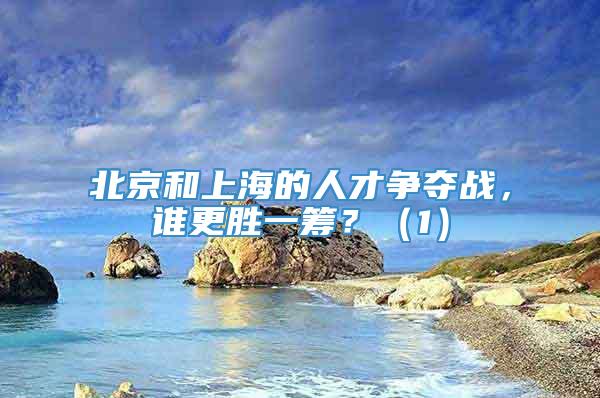 北京和上海的人才争夺战，谁更胜一筹？（1）